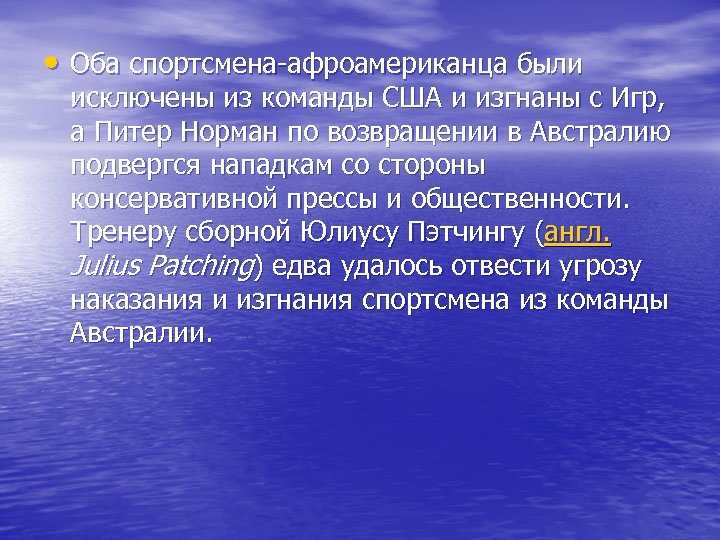 • Оба спортсмена-афроамериканца были исключены из команды США и изгнаны с Игр, а Питер Норман по возвращении в Австралию подвергся нападкам со стороны консервативной прессы и общественности. Тренеру сборной Юлиусу Пэтчингу (англ. Julius Patching) едва удалось отвести угрозу наказания и изгнания спортсмена из команды Австралии.